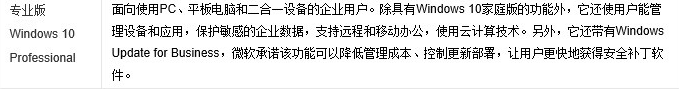 | 专业版 Windows 10 Professional | 面向使用PC、平板电脑和二合一设备的企业用户。除具有Windows 10家庭版的功能外，它还使用户能管理设备和应用，保护敏感的企业数据，支持远程和移动办公，使用云计算技术。另外，它还带有Windows Update for Business，微软承诺该功能可以降低管理成本、控制更新部署，让用户更快地获得安全补丁软件。 |